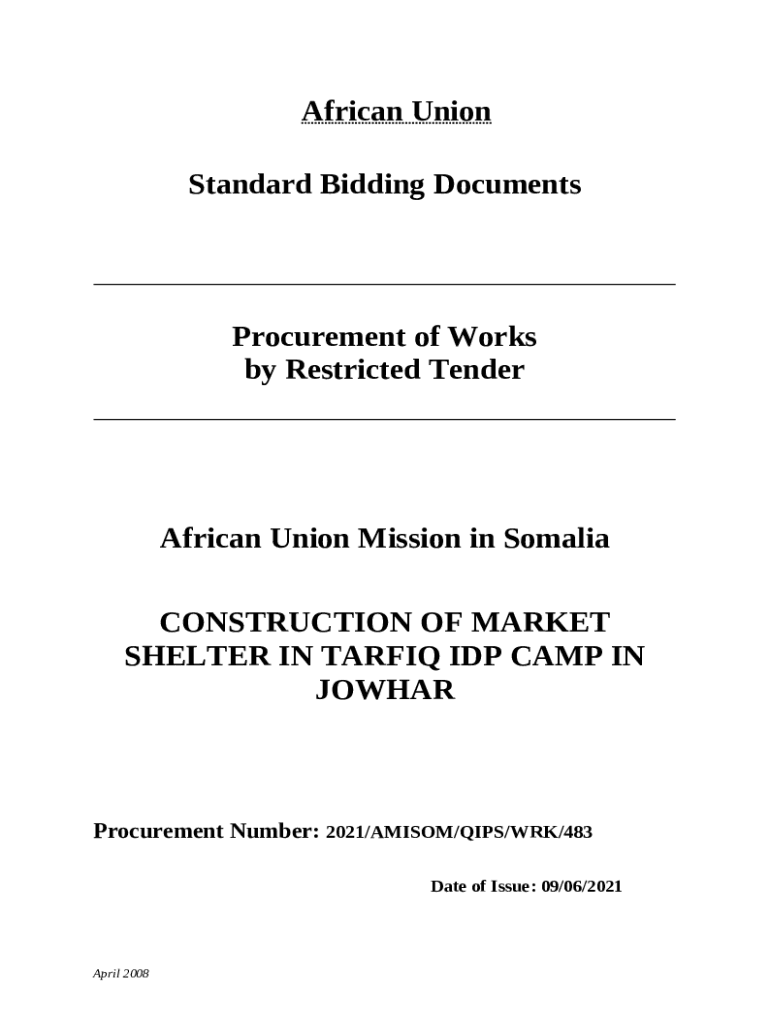 African Union

Standard Bidding Documents

Procurement of Works
by Restricted Tender

African Union Mission in Somalia

CONSTRUCTION OF MARKET SHELTER IN TARFIQ IDP CAMP IN JOWHAR

Procurement Number: 2021/AMISOM/QIPS/WRK/483

Date of Issue: 09/06/2021

April 2008